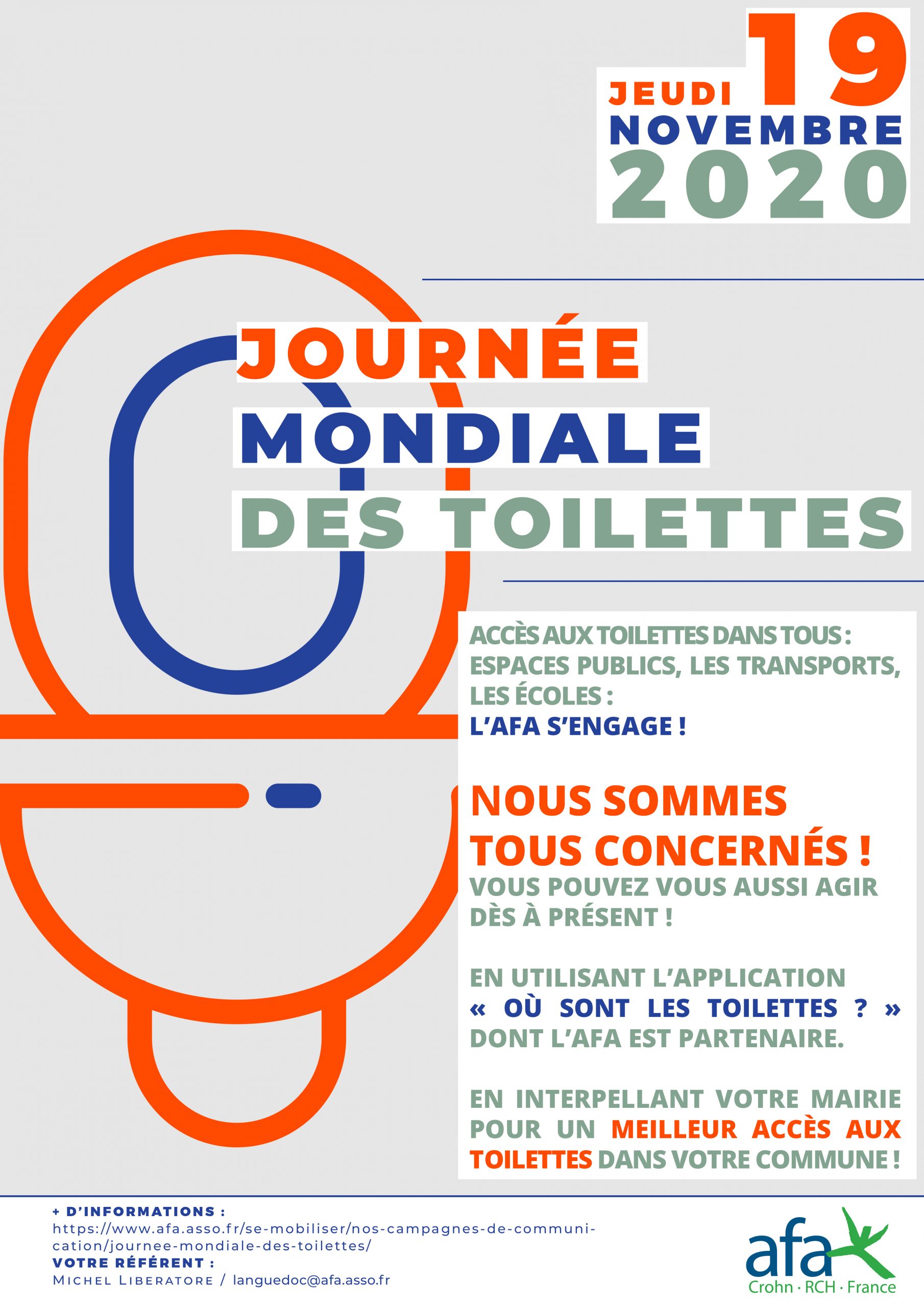 JEUDI 19
NOVEMBRE
2020

JOURNÉE
MONDIALE
DES TOILETTES

ACCÈS AUX TOILETTES DANS TOUS : ESPACES PUBLICS, LES TRANSPORTS, LES ÉCOLES :
L'AFA S'ENGAGE !

NOUS SOMMES TOUS CONCERNÉS !
VOUS POUVEZ VOUS AUSSI AGIR DÈS À PRÉSENT !

EN UTILISANT L'APPLICATION « OÙ SONT LES TOILETTES ? » DONT L'AFA EST PARTENAIRE.

EN INTERPELLANT VOTRE MAIRIE POUR UN MEILLEUR ACCÈS AUX TOILETTES DANS VOTRE COMMUNE !

+ D'INFORMATIONS :
https://www.afa.asso.fr/se-mobiliser/nos-campagnes-de-communication/journee-mondiale-des-toilettes/
VOTRE RÉFÉRENT :
MICHEL LIBERATORE / languedoc@afa.asso.fr

afa
Crohn · RCH · France